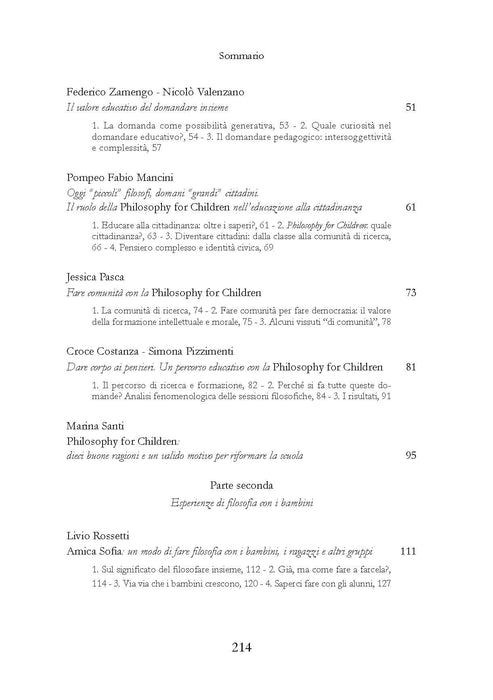 Sommario

Federico Zamengo - Nicolò Valenzano
Il valore educativo del domandare insieme 51

1. La domanda come possibilità generativa, 53 - 2. Quale curiosità nel domandare educativo?, 54 - 3. Il domandare pedagogico: intersoggettività e complessità, 57

Pompeo Fabio Mancini
Oggi "piccoli" filosofi, domani "grandi" cittadini.
Il ruolo della Philosophy for Children nell'educazione alla cittadinanza 61

1. Educare alla cittadinanza: oltre i saperi?, 61 - 2. Philosophy for Children: quale cittadinanza?, 63 - 3. Diventare cittadini: dalla classe alla comunità di ricerca, 66 - 4. Pensiero complesso e identità civica, 69

Jessica Pasca
Fare comunità con la Philosophy for Children 73

1. La comunità di ricerca, 74 - 2. Fare comunità per fare democrazia: il valore della formazione intellettuale e morale, 75 - 3. Alcuni vissuti "di comunità", 78

Croce Costanza - Simona Pizzimenti
Dare corpo ai pensieri. Un percorso educativo con la Philosophy for Children 81

1. Il percorso di ricerca e formazione, 82 - 2. Perché si fa tutte queste domande? Analisi fenomenologica delle sessioni filosofiche, 84 - 3. I risultati, 91

Marina Santi
Philosophy for Children:
dieci buone ragioni e un valido motivo per riformare la scuola 95

Parte seconda
Esperienze di filosofia con i bambini

Livio Rossetti
Amica Sofia: un modo di fare filosofia con i bambini, i ragazzi e altri gruppi 111

1. Sul significato del filosofare insieme, 112 - 2. Già, ma come fare a farcela?, 114 - 3. Via via che i bambini crescono, 120 - 4. Saperci fare con gli alunni, 127

214